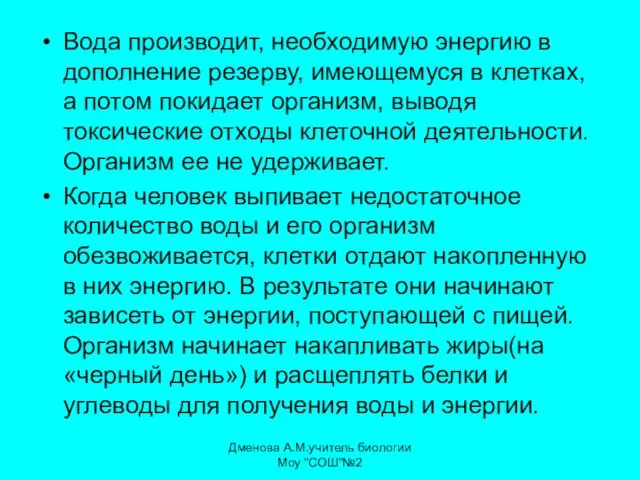 • Вода производит, необходимую энергию в дополнение резерву, имеющемуся в клетках, а потом покидает организм, выводя токсические отходы клеточной деятельности. Организм ее не удерживает.

• Когда человек выпивает недостаточное количество воды и его организм обезвоживается, клетки отдают накопленную в них энергию. В результате они начинают зависеть от энергии, поступающей с пищей. Организм начинает накапливать жиры(на «черный день») и расщеплять белки и углеводы для получения воды и энергии.

Дменова А.М.учитель биологии
Моу "СОШ"№2